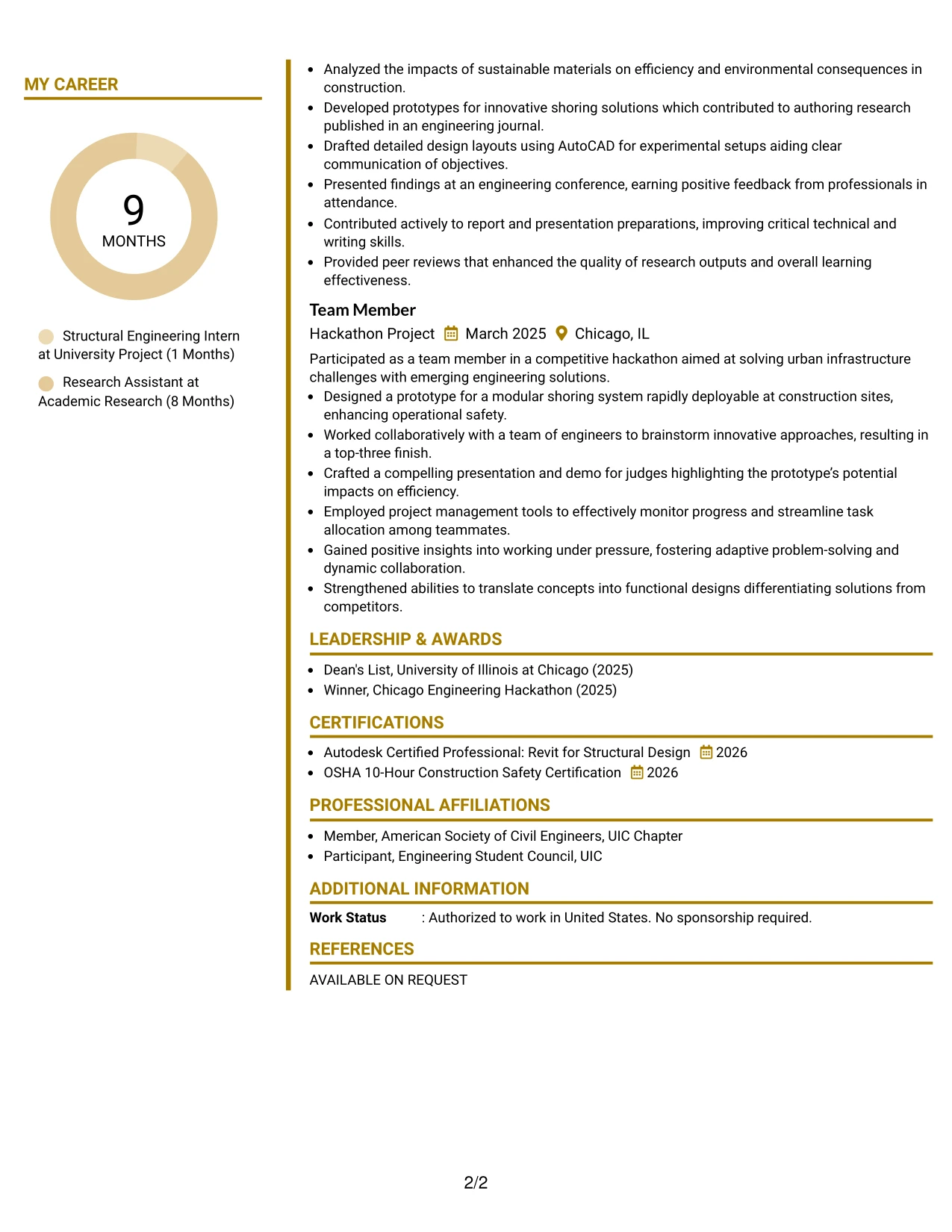 MY CAREER

9
MONTHS

Structural Engineering Intern at University Project (1 Months)

Research Assistant at Academic Research (8 Months)

• Analyzed the impacts of sustainable materials on efficiency and environmental consequences in construction.
• Developed prototypes for innovative shoring solutions which contributed to authoring research published in an engineering journal.
• Drafted detailed design layouts using AutoCAD for experimental setups aiding clear communication of objectives.
• Presented findings at an engineering conference, earning positive feedback from professionals in attendance.
• Contributed actively to report and presentation preparations, improving critical technical and writing skills.
• Provided peer reviews that enhanced the quality of research outputs and overall learning effectiveness.

Team Member
Hackathon Project March 2025 Chicago, IL

Participated as a team member in a competitive hackathon aimed at solving urban infrastructure challenges with emerging engineering solutions.
• Designed a prototype for a modular shoring system rapidly deployable at construction sites, enhancing operational safety.
• Worked collaboratively with a team of engineers to brainstorm innovative approaches, resulting in a top-three finish.
• Crafted a compelling presentation and demo for judges highlighting the prototype's potential impacts on efficiency.
• Employed project management tools to effectively monitor progress and streamline task allocation among teammates.
• Gained positive insights into working under pressure, fostering adaptive problem-solving and dynamic collaboration.
• Strengthened abilities to translate concepts into functional designs differentiating solutions from competitors.

LEADERSHIP & AWARDS

• Dean's List, University of Illinois at Chicago (2025)
• Winner, Chicago Engineering Hackathon (2025)

CERTIFICATIONS

• Autodesk Certified Professional: Revit for Structural Design 2026
• OSHA 10-Hour Construction Safety Certification 2026

PROFESSIONAL AFFILIATIONS

• Member, American Society of Civil Engineers, UIC Chapter
• Participant, Engineering Student Council, UIC

ADDITIONAL INFORMATION

Work Status : Authorized to work in United States. No sponsorship required.

REFERENCES

AVAILABLE ON REQUEST

2/2